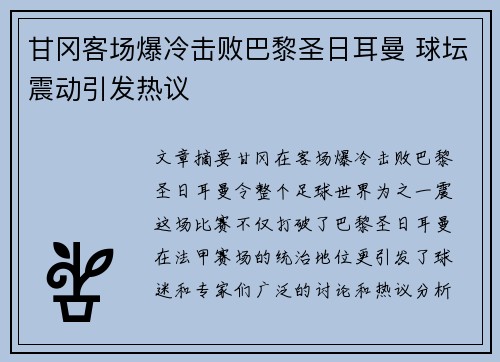 甘冈客场爆冷击败巴黎圣日耳曼 球坛震动引发热议

文章摘要甘冈在客场爆冷击败巴黎圣日耳曼令整个足球世界为之一震这场比赛不仅打破了巴黎圣日耳曼在法甲赛场的统治地位更引发了球迷和专家们广泛的讨论和热议分析